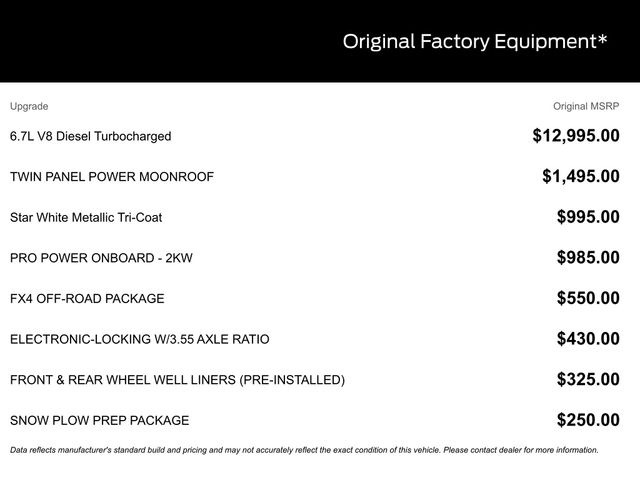 Original Factory Equipment*

| Upgrade | Original MSRP |
|---|---|
| 6.7L V8 Diesel Turbocharged | \$12,995.00 |
| TWIN PANEL POWER MOONROOF | \$1,495.00 |
| Star White Metallic Tri-Coat | \$995.00 |
| PRO POWER ONBOARD - 2KW | \$985.00 |
| FX4 OFF-ROAD PACKAGE | \$550.00 |
| ELECTRONIC-LOCKING W/3.55 AXLE RATIO | \$430.00 |
| FRONT & REAR WHEEL WELL LINERS (PRE-INSTALLED) | \$325.00 |
| SNOW PLOW PREP PACKAGE | \$250.00 |

Data reflects manufacturer's standard build and pricing and may not accurately reflect the exact condition of this vehicle. Please contact dealer for more information.